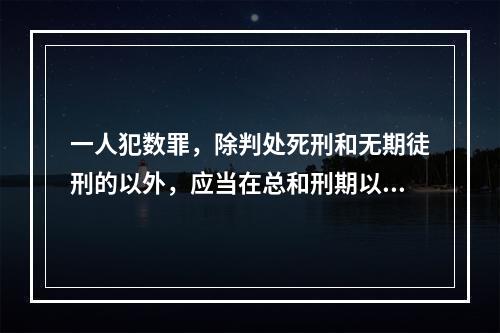 一人犯数罪，除判处死刑和无期徒刑的以外，应当在总和刑期以...